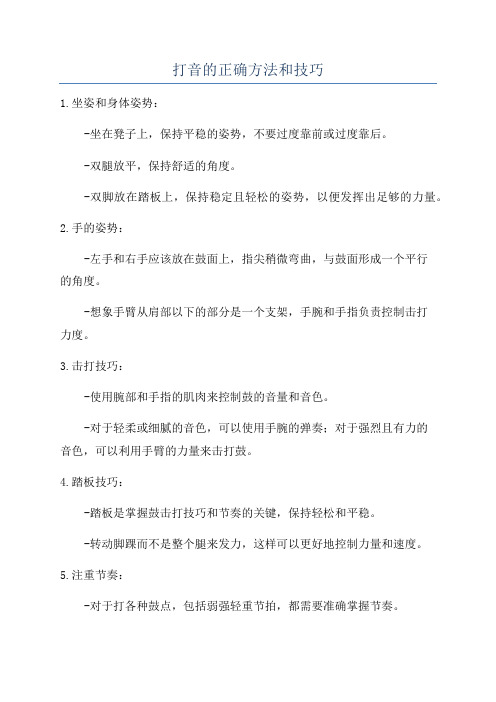 打音的正确方法和技巧

1.坐姿和身体姿势：

-坐在凳子上，保持平稳的姿势，不要过度靠前或过度靠后。

-双腿放平，保持舒适的角度。

-双脚放在踏板上，保持稳定且轻松的姿势，以便发挥出足够的力量。

2.手的姿势：

-左手和右手应该放在鼓面上，指尖稍微弯曲，与鼓面形成一个平行的角度。

-想象手臂从肩部以下的部分是一个支架，手腕和手指负责控制击打力度。

3.击打技巧：

-使用腕部和手指的肌肉来控制鼓的音量和音色。

-对于轻柔或细腻的音色，可以使用手腕的弹奏；对于强烈且有力的音色，可以利用手臂的力量来击打鼓。

4.踏板技巧：

-踏板是掌握鼓击打技巧和节奏的关键，保持轻松和平稳。

-转动脚踝而不是整个腿来发力，这样可以更好地控制力量和速度。

5.注重节奏：

-对于打各种鼓点，包括弱强轻重节拍，都需要准确掌握节奏。